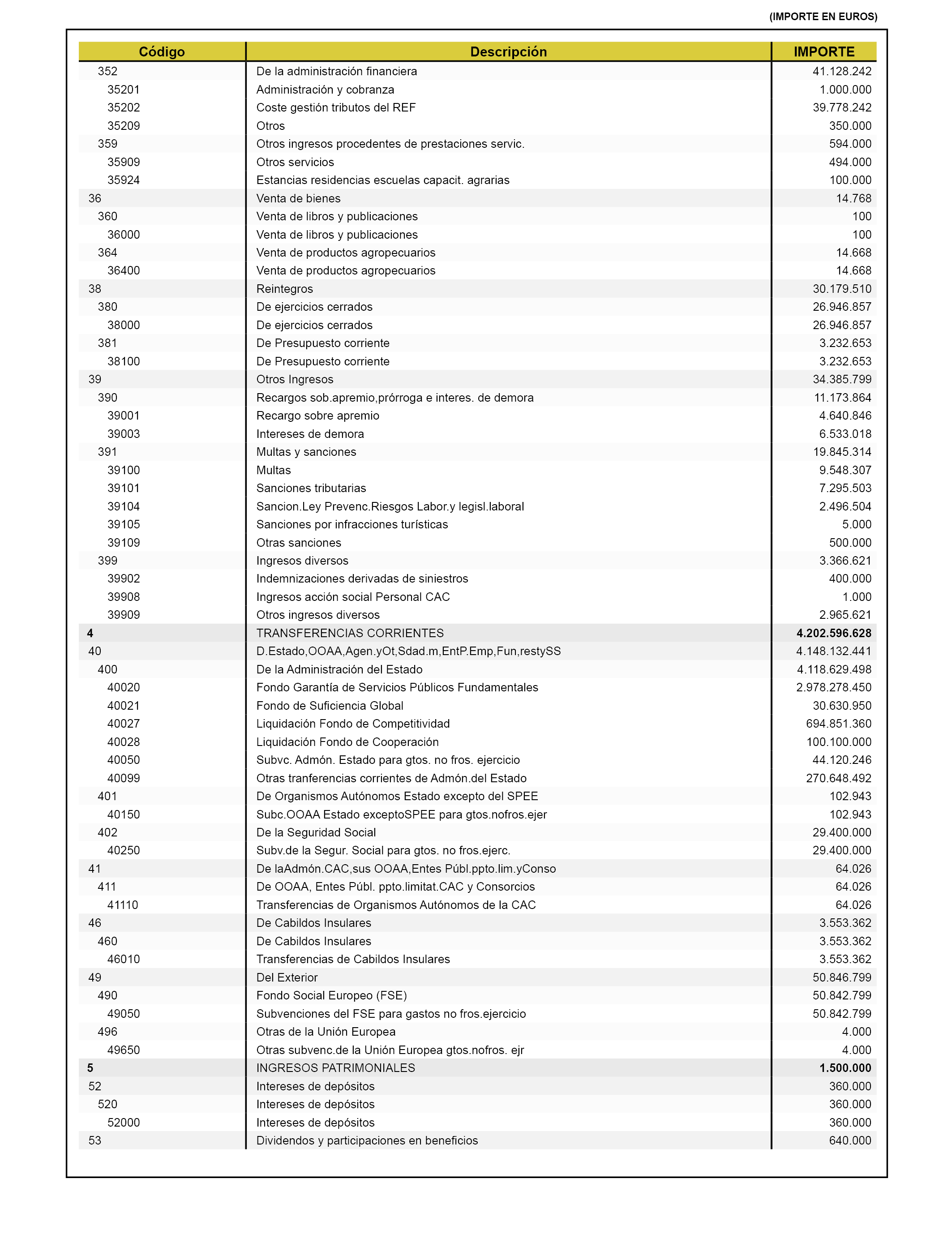 (IMPORTE EN EUROS)

| Código | Descripción | IMPORTE |
|---|---|---|
| 352 | De la administración financiera | 41.128.242 |
| 35201 | Administración y cobranza | 1.000.000 |
| 35202 | Coste gestión tributos del REF | 39.778.242 |
| 35209 | Otros | 350.000 |
| 359 | Otros ingresos procedentes de prestaciones servic. | 594.000 |
| 35909 | Otros servicios | 494.000 |
| 35924 | Estancias residencias escuelas capacit. agrarias | 100.000 |
| 36 | Venta de bienes | 14.768 |
| 360 | Venta de libros y publicaciones | 100 |
| 36000 | Venta de libros y publicaciones | 100 |
| 364 | Venta de productos agropecuarios | 14.668 |
| 36400 | Venta de productos agropecuarios | 14.668 |
| 38 | Reintegros | 30.179.510 |
| 380 | De ejercicios cerrados | 26.946.857 |
| 38000 | De ejercicios cerrados | 26.946.857 |
| 381 | De Presupuesto corriente | 3.232.653 |
| 38100 | De Presupuesto corriente | 3.232.653 |
| 39 | Otros Ingresos | 34.385.799 |
| 390 | Recargos sob.apremio,prórroga e interes. de demora | 11.173.864 |
| 39001 | Recargo sobre apremio | 4.640.846 |
| 39003 | Intereses de demora | 6.533.018 |
| 391 | Multas y sanciones | 19.845.314 |
| 39100 | Multas | 9.548.307 |
| 39101 | Sanciones tributarias | 7.295.503 |
| 39104 | Sancion.Ley Prevenc.Riesgos Labor.y legisl.laboral | 2.496.504 |
| 39105 | Sanciones por infracciones turísticas | 5.000 |
| 39109 | Otras sanciones | 500.000 |
| 399 | Ingresos diversos | 3.366.621 |
| 39902 | Indemnizaciones derivadas de siniestros | 400.000 |
| 39908 | Ingresos acción social Personal CAC | 1.000 |
| 39909 | Otros ingresos diversos | 2.965.621 |
| 4 | TRANSFERENCIAS CORRIENTES | 4.202.596.628 |
| 40 | D.Estado,OOAA,Agen.yOt,Sdad.m,EntP.Emp,Fun,restySS | 4.148.132.441 |
| 400 | De la Administración del Estado | 4.118.629.498 |
| 40020 | Fondo Garantía de Servicios Públicos Fundamentales | 2.978.278.450 |
| 40021 | Fondo de Suficiencia Global | 30.630.950 |
| 40027 | Liquidación Fondo de Competitividad | 694.851.360 |
| 40028 | Liquidación Fondo de Cooperación | 100.100.000 |
| 40050 | Subvc. Admón. Estado para gtos. no fros. ejercicio | 44.120.246 |
| 40099 | Otras tranferencias corrientes de Admón.del Estado | 270.648.492 |
| 401 | De Organismos Autónomos Estado excepto del SPEE | 102.943 |
| 40150 | Subc.OOAA Estado exceptoSPEE para gtos.nofros.ejer | 102.943 |
| 402 | De la Seguridad Social | 29.400.000 |
| 40250 | Subv.de la Segur. Social para gtos. no fros.ejerc. | 29.400.000 |
| 41 | De laAdmón.CAC,sus OOAA,Entes Públ.ppto.lim.yConso | 64.026 |
| 411 | De OOAA, Entes Públ. ppto.limitat.CAC y Consorcios | 64.026 |
| 41110 | Transferencias de Organismos Autónomos de la CAC | 64.026 |
| 46 | De Cabildos Insulares | 3.553.362 |
| 460 | De Cabildos Insulares | 3.553.362 |
| 46010 | Transferencias de Cabildos Insulares | 3.553.362 |
| 49 | Del Exterior | 50.846.799 |
| 490 | Fondo Social Europeo (FSE) | 50.842.799 |
| 49050 | Subvenciones del FSE para gastos no fros.ejercicio | 50.842.799 |
| 496 | Otras de la Unión Europea | 4.000 |
| 49650 | Otras subvenc.de la Unión Europea gtos.nofros. ejr | 4.000 |
| 5 | INGRESOS PATRIMONIALES | 1.500.000 |
| 52 | Intereses de depósitos | 360.000 |
| 520 | Intereses de depósitos | 360.000 |
| 52000 | Intereses de depósitos | 360.000 |
| 53 | Dividendos y participaciones en beneficios | 640.000 |